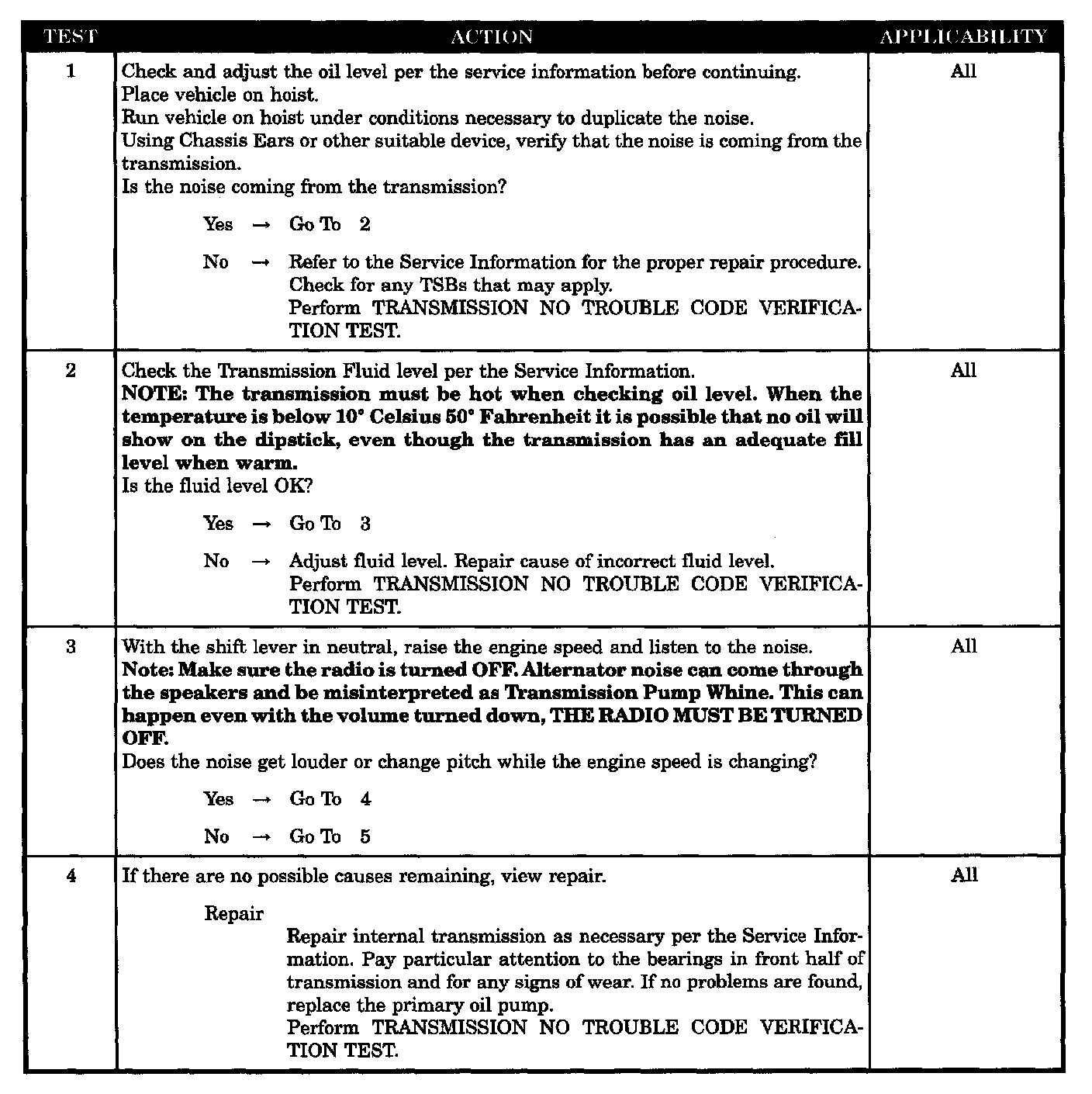 | TEST | ACTION | APPLICABILITY |
|---|---|---|
| 1 | Check and adjust the oil level per the service information before continuing. Place vehicle on hoist. Run vehicle on hoist under conditions necessary to duplicate the noise. Using Chassis Ears or other suitable device, verify that the noise is coming from the transmission. Is the noise coming from the transmission? Yes → Go To 2 No → Refer to the Service Information for the proper repair procedure. Check for any TSBs that may apply. Perform TRANSMISSION NO TROUBLE CODE VERIFICATION TEST. | All |
| 2 | Check the Transmission Fluid level per the Service Information. NOTE: The transmission must be hot when checking oil level. When the temperature is below 10° Celsius 50° Fahrenheit it is possible that no oil will show on the dipstick, even though the transmission has an adequate fill level when warm. Is the fluid level OK? Yes → Go To 3 No → Adjust fluid level. Repair cause of incorrect fluid level. Perform TRANSMISSION NO TROUBLE CODE VERIFICATION TEST. | All |
| 3 | With the shift lever in neutral, raise the engine speed and listen to the noise. Note: Make sure the radio is turned OFF. Alternator noise can come through the speakers and be misinterpreted as Transmission Pump Whine. This can happen even with the volume turned down, THE RADIO MUST BE TURNED OFF. Does the noise get louder or change pitch while the engine speed is changing? Yes → Go To 4 No → Go To 5 | All |
| 4 | If there are no possible causes remaining, view repair. Repair Repair internal transmission as necessary per the Service Information. Pay particular attention to the bearings in front half of transmission and for any signs of wear. If no problems are found, replace the primary oil pump. Perform TRANSMISSION NO TROUBLE CODE VERIFICATION TEST. | All |